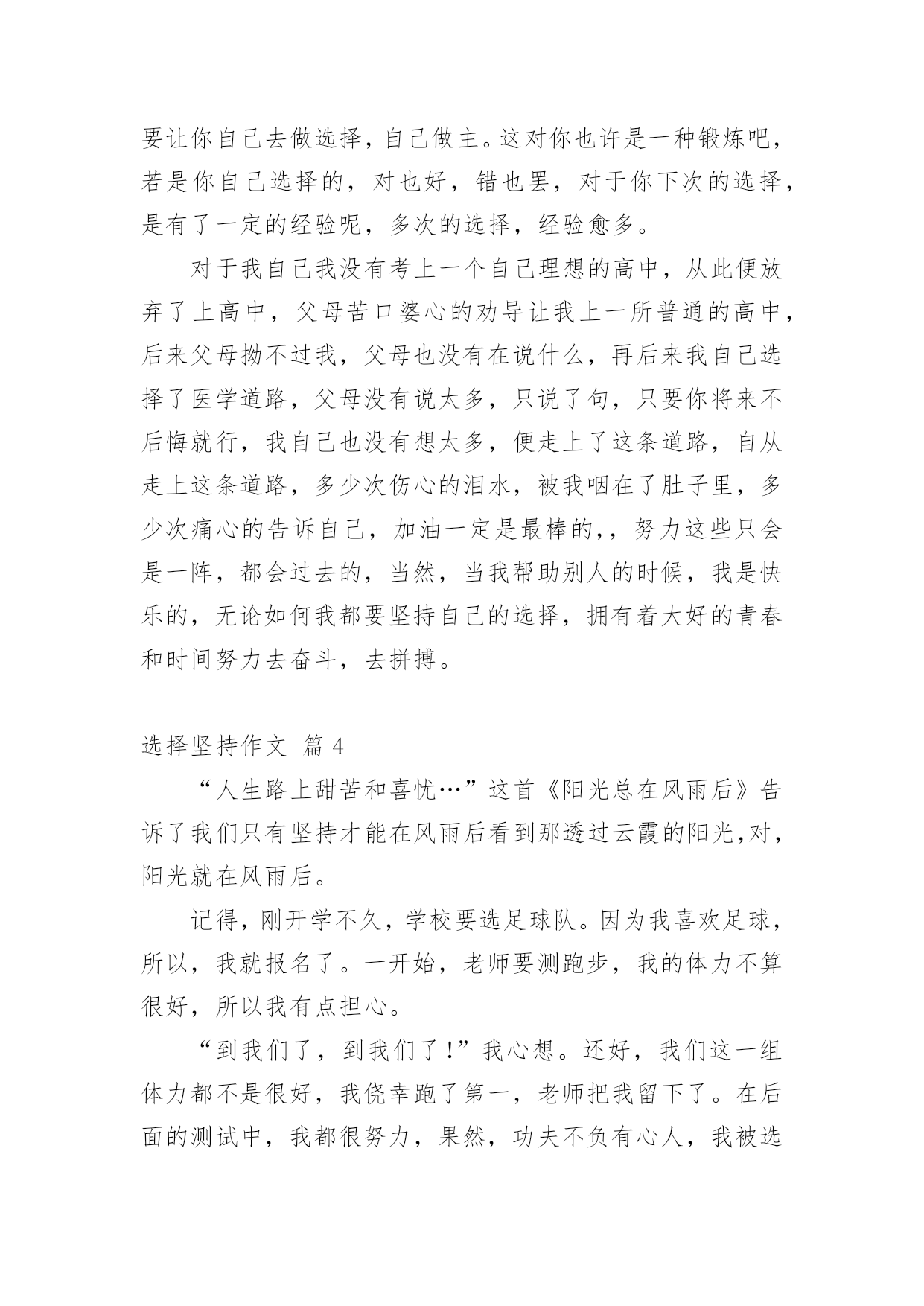 要让你自己去做选择，自己做主。这对你也许是一种锻炼吧，若是你自己选择的，对也好，错也罢，对于你下次的选择，是有了一定的经验呢，多次的选择，经验愈多。

对于我自己我没有考上一个自己理想的高中，从此便放弃了上高中，父母苦口婆心的劝导让我上一所普通的高中，后来父母拗不过我，父母也没有在说什么，再后来我自己选择了医学道路，父母没有说太多，只说了句，只要你将来不后悔就行，我自己也没有想太多，便走上了这条道路，自从走上这条道路，多少次伤心的泪水，被我咽在了肚子里，多少次痛心的告诉自己，加油一定是最棒的，，努力这些只会是一阵，都会过去的，当然，当我帮助别人的时候，我是快乐的，无论如何我都要坚持自己的选择，拥有着大好的青春和时间努力去奋斗，去拼搏。

选择坚持作文 篇 4

“人生路上甜苦和喜忧…”这首《阳光总在风雨后》告诉了我们只有坚持才能在风雨后看到那透过云霞的阳光,对，阳光就在风雨后。

记得，刚开学不久，学校要选足球队。因为我喜欢足球，所以，我就报名了。一开始，老师要测跑步，我的体力不算很好，所以我有点担心。

“到我们了，到我们了！”我心想。还好，我们这一组体力都不是很好，我侥幸跑了第一，老师把我留下了。在后面的测试中，我都很努力，果然，功夫不负有心人，我被选